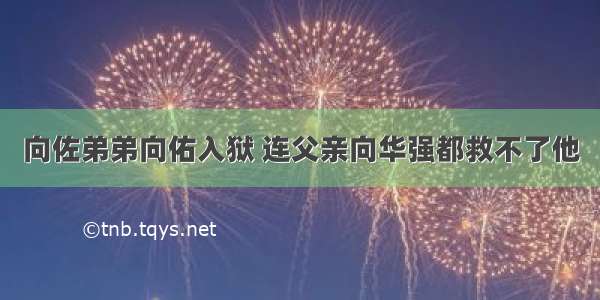 向佐弟弟向佑入狱 连父亲向华强都救不了他

©tnb.tqys.net